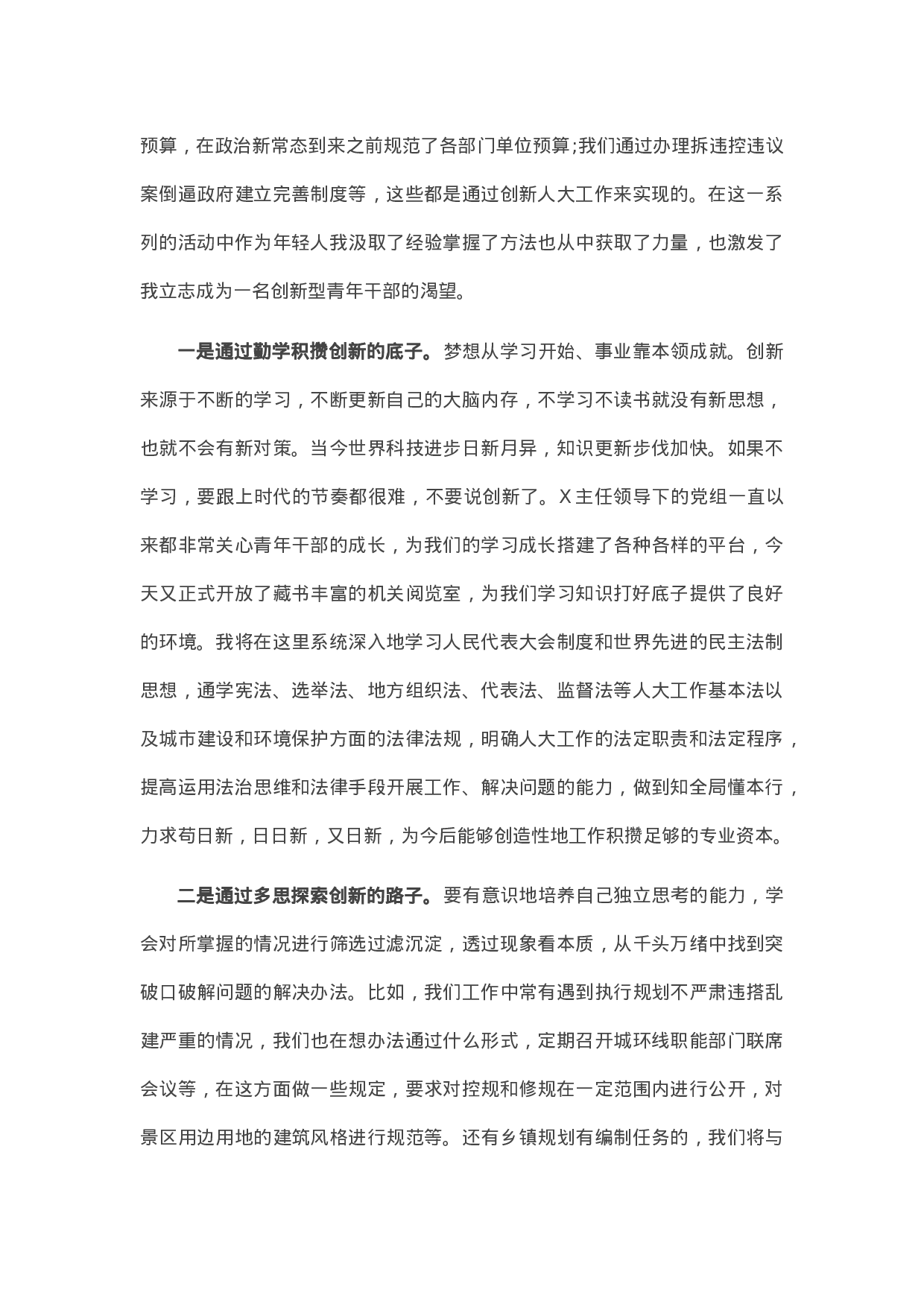 预算，在政治新常态到来之前规范了各部门单位预算;我们通过办理拆违控违议案倒逼政府建立完善制度等，这些都是通过创新人大工作来实现的。在这一系列的活动中作为年轻人我汲取了经验掌握了方法也从中获取了力量，也激发了我立志成为一名创新型青年干部的渴望。

一是通过勤学积攒创新的底子。梦想从学习开始、事业靠本领成就。创新来源于不断的学习，不断更新自己的大脑内存，不学习不读书就没有新思想，也就不会有新对策。当今世界科技进步日新月异，知识更新步伐加快。如果不学习，要跟上时代的节奏都很难，不要说创新了。X主任领导下的党组一直以来都非常关心青年干部的成长，为我们的学习成长搭建了各种各样的平台，今天又正式开放了藏书丰富的机关阅览室，为我们学习知识打好底子提供了良好的环境。我将在这里系统深入地学习人民代表大会制度和世界先进的民主法制思想，通学宪法、选举法、地方组织法、代表法、监督法等人大工作基本法以及城市建设和环境保护方面的法律法规，明确人大工作的法定职责和法定程序，提高运用法治思维和法律手段开展工作、解决问题的能力，做到知全局懂本行，力求苟日新，日日新，又日新，为今后能够创造性地工作积攒足够的专业资本。

二是通过多思探索创新的路子。要有意识地培养自己独立思考的能力，学会对所掌握的情况进行筛选过滤沉淀，透过现象看本质，从千头万绪中找到突破口破解问题的解决办法。比如，我们工作中常有遇到执行规划不严肃违搭乱建严重的情况，我们也在想办法通过什么形式，定期召开城环线职能部门联席会议等，在这方面做一些规定，要求对控规和修规在一定范围内进行公开，对景区用边用地的建筑风格进行规范等。还有乡镇规划有编制任务的，我们将与